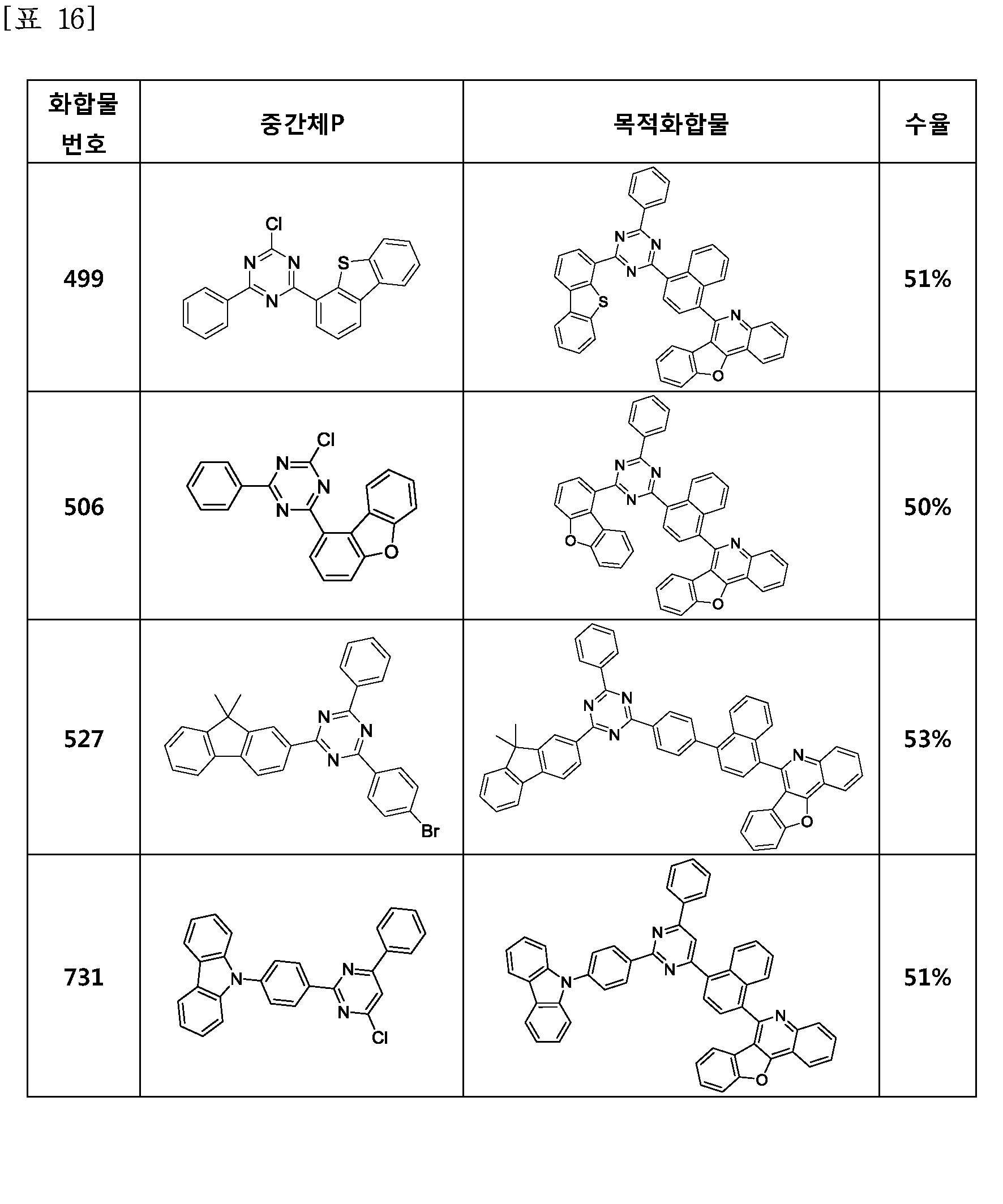 [표 16]

| 화합물 번호 | 중간체P | 목적화합물 | 수율 |
|---|---|---|---|
| 499 | Cl N N N S | N N N S N O | 51% |
| 506 | Cl N N N O | N N N O N O | 50% |
| 527 | N N N Br | N N N N O | 53% |
| 731 | N N N Cl | N N N N O | 51% |